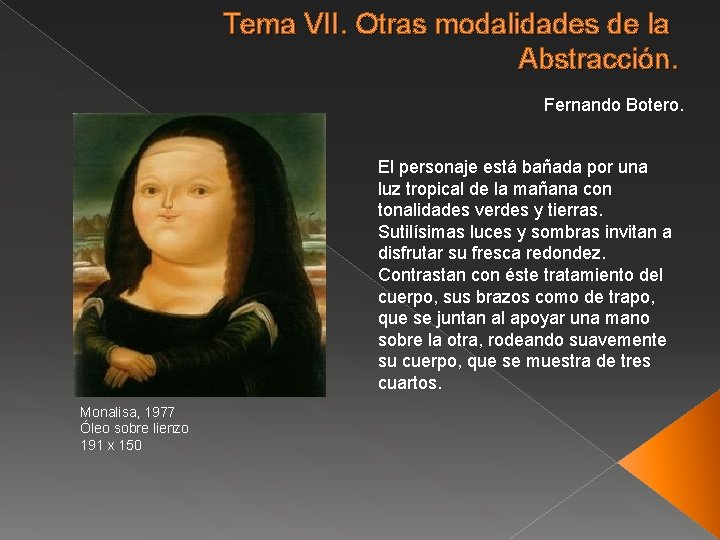 Tema VII. Otras modalidades de la Abstracción.

Fernando Botero.

El personaje está bañada por una luz tropical de la mañana con tonalidades verdes y tierras. Sutilísimas luces y sombras invitan a disfrutar su fresca redondez. Contrastan con éste tratamiento del cuerpo, sus brazos como de trapo, que se juntan al apoyar una mano sobre la otra, rodeando suavemente su cuerpo, que se muestra de tres cuartos.

Monalisa, 1977
Óleo sobre lienzo
191 x 150